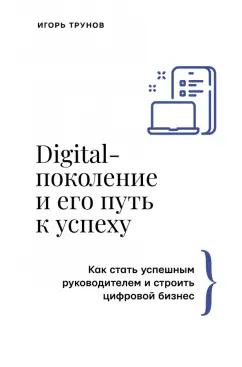 ИГОРЬ ТРУНОВ

Digital-поколение и его путь к успеху

Как стать успешным руководителем и строить цифровой бизнес